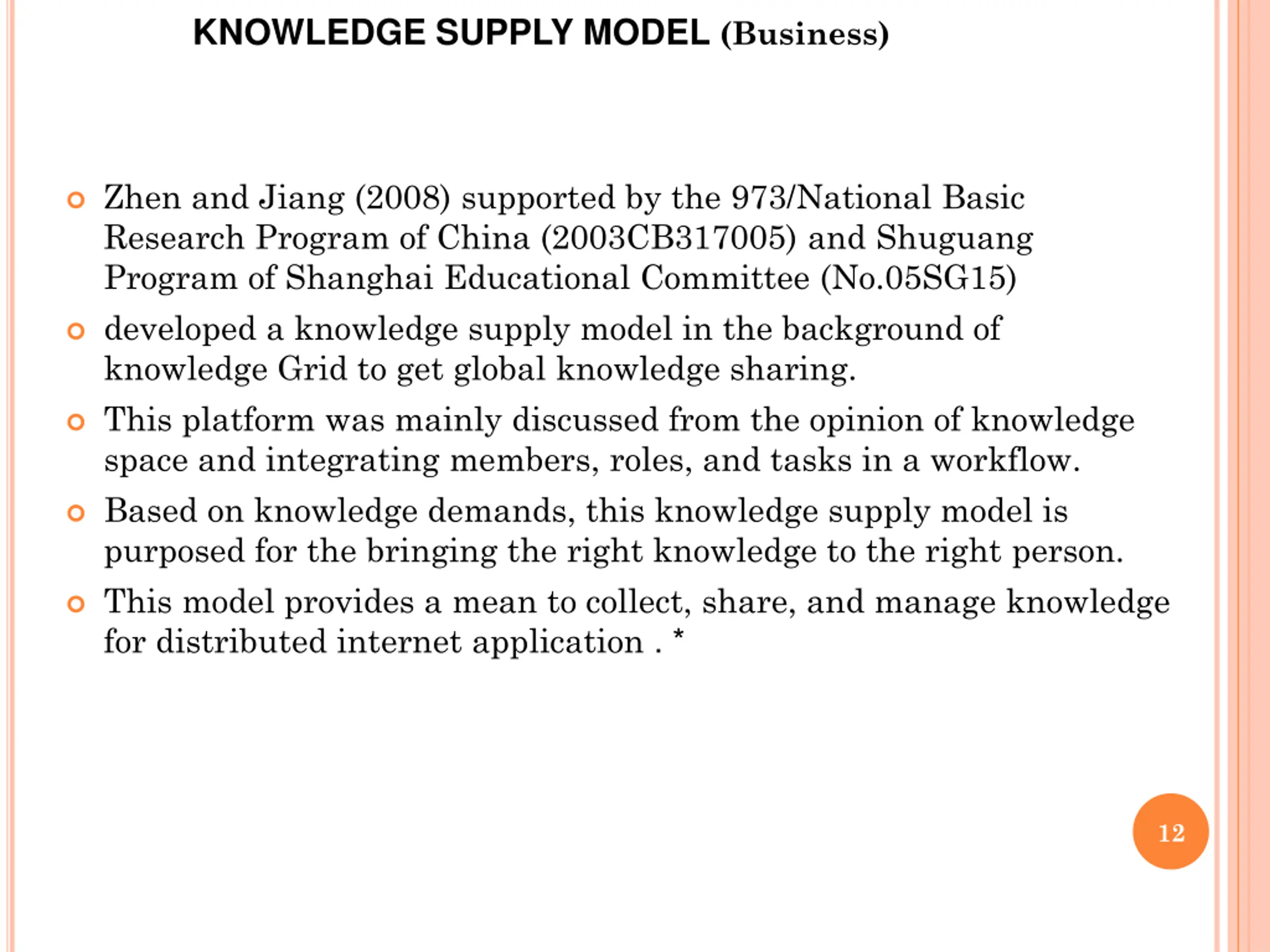 KNOWLEDGE SUPPLY MODEL (Business)

Zhen and Jiang (2008) supported by the 973/National Basic Research Program of China (2003CB317005) and Shuguang Program of Shanghai Educational Committee (No.05SG15)

developed a knowledge supply model in the background of knowledge Grid to get global knowledge sharing.

This platform was mainly discussed from the opinion of knowledge space and integrating members, roles, and tasks in a workflow.

Based on knowledge demands, this knowledge supply model is purposed for the bringing the right knowledge to the right person.

This model provides a mean to collect, share, and manage knowledge for distributed internet application . *

12